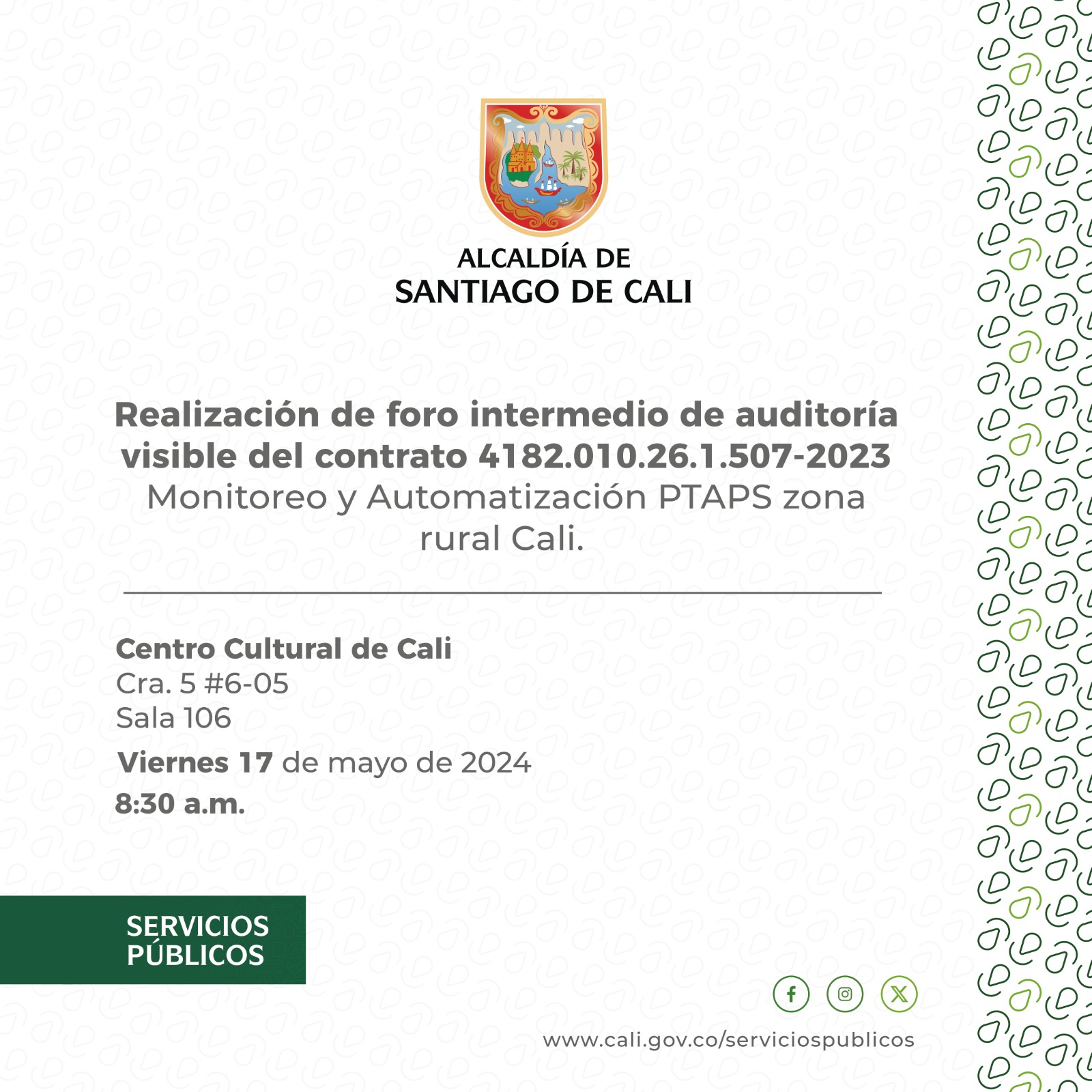 ALCALDÍA DE
SANTIAGO DE CALI

Realización de foro intermedio de auditoría visible del contrato 4182.010.26.1.507-2023
Monitoreo y Automatización PTAPS zona rural Cali.

Centro Cultural de Cali
Cra. 5 #6-05
Sala 106
Viernes 17 de mayo de 2024
8:30 a.m.

SERVICIOS
PÚBLICOS

www.cali.gov.co/serviciospublicos